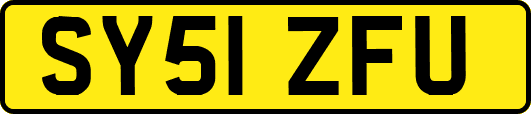 SY51 ZFU